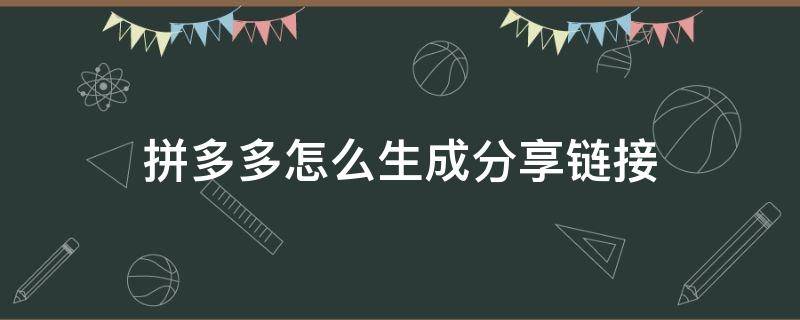 拼多多怎么生成分享链接